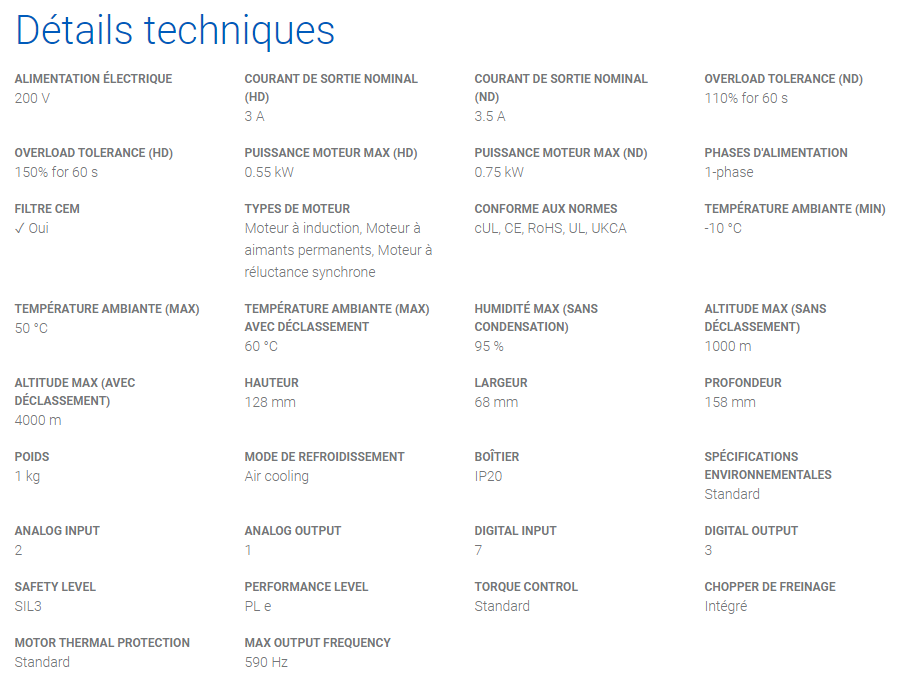 Détails techniques

ALIMENTATION ÉLECTRIQUE
200 V

COURANT DE SORTIE NOMINAL (HD)
3 A

COURANT DE SORTIE NOMINAL (ND)
3.5 A

OVERLOAD TOLERANCE (ND)
110% for 60 s

OVERLOAD TOLERANCE (HD)
150% for 60 s

PUISSANCE MOTEUR MAX (HD)
0.55 kW

PUISSANCE MOTEUR MAX (ND)
0.75 kW

PHASES D'ALIMENTATION
1-phase

FILTRE CEM
✓ Oui

TYPES DE MOTEUR
Moteur à induction, Moteur à aimants permanents, Moteur à réluctance synchrone

CONFORME AUX NORMES
cUL, CE, RoHS, UL, UKCA

TEMPÉRATURE AMBIANTE (MIN)
-10 °C

TEMPÉRATURE AMBIANTE (MAX)
50 °C

TEMPÉRATURE AMBIANTE (MAX) AVEC DÉCLASSEMENT
60 °C

HUMIDITÉ MAX (SANS CONDENSATION)
95 %

ALTITUDE MAX (SANS DÉCLASSEMENT)
1000 m

ALTITUDE MAX (AVEC DÉCLASSEMENT)
4000 m

HAUTEUR
128 mm

LARGEUR
68 mm

PROFONDEUR
158 mm

POIDS
1 kg

MODE DE REFROIDISSEMENT
Air cooling

BOÎTIER
IP20

SPÉCIFICATIONS ENVIRONNEMENTALES
Standard

ANALOG INPUT
2

ANALOG OUTPUT
1

DIGITAL INPUT
7

DIGITAL OUTPUT
3

SAFETY LEVEL
SIL3

PERFORMANCE LEVEL
PL e

TORQUE CONTROL
Standard

CHOPPER DE FREINAGE
Intégré

MOTOR THERMAL PROTECTION
Standard

MAX OUTPUT FREQUENCY
590 Hz